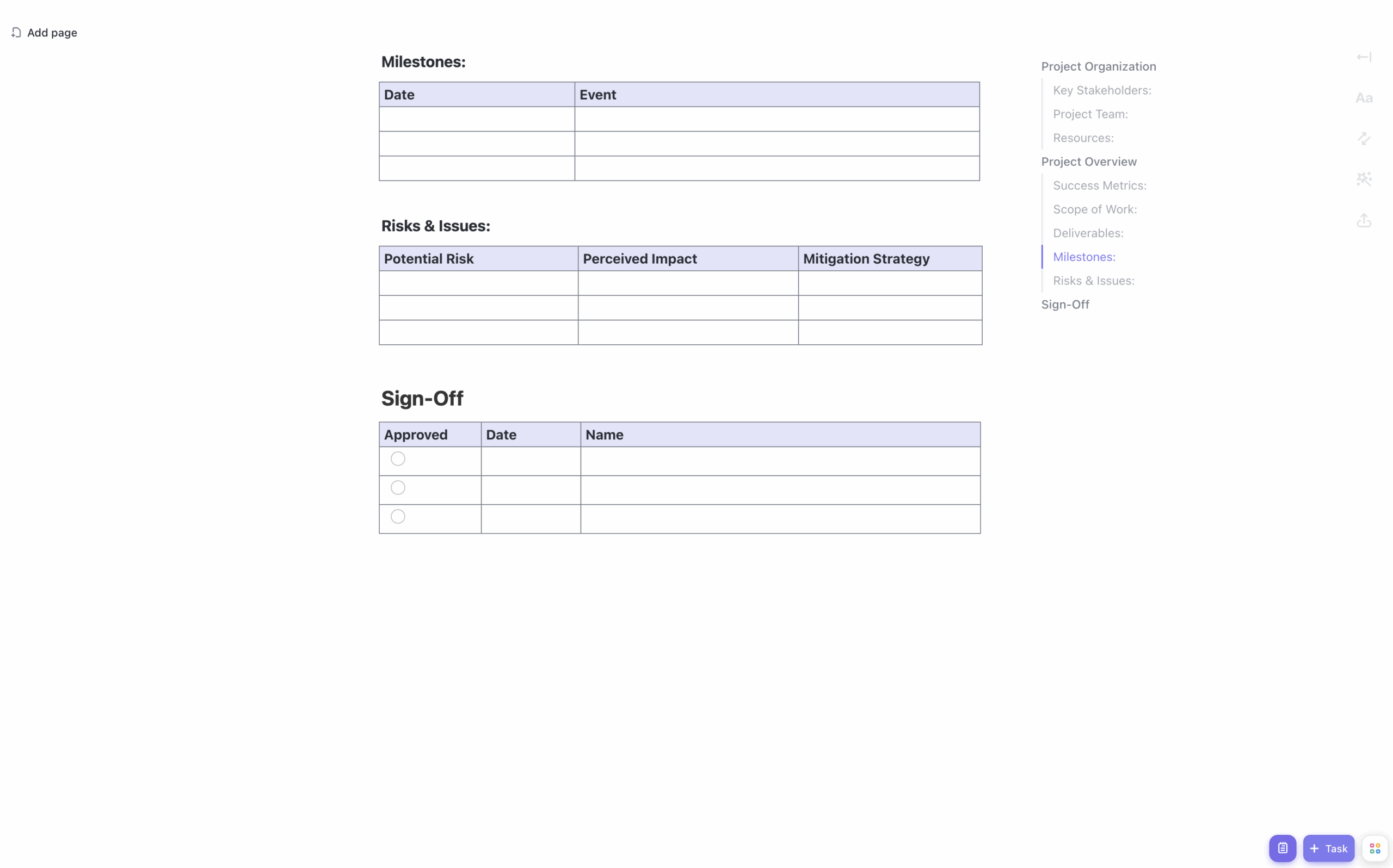 Add page

Milestones:

| Date | Event |
|---|---|
| | |
| | |
| | |

Risks & Issues:

| Potential Risk | Perceived Impact | Mitigation Strategy |
|---|---|---|
| | | |
| | | |
| | | |

Sign-Off

| Approved | Date | Name |
|---|---|---|
| | | |
| | | |
| | | |

Project Organization
Key Stakeholders:
Project Team:
Resources:
Project Overview
Success Metrics:
Scope of Work:
Deliverables:
Milestones:
Risks & Issues:
Sign-Off

Aa

Task